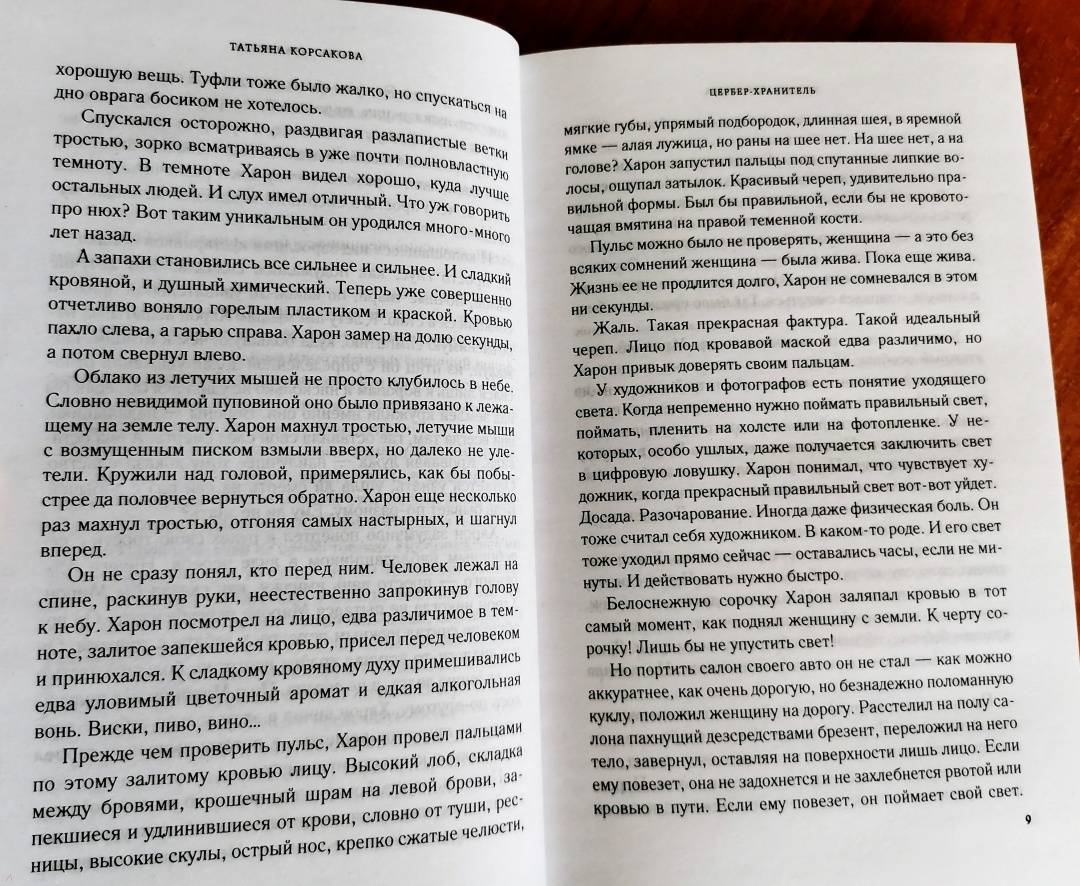 ТАТЬЯНА КОРСАКОВА

хорошую вещь. Туфли тоже было жалко, но спускаться на дно оврага босиком не хотелось.

Спускался осторожно, раздвигая разлапистые ветки тростью, зорко всматриваясь в уже почти полновластную темноту. В темноте Харон видел хорошо, куда лучше остальных людей. И слух имел отличный. Что уж говорить про нюх? Вот таким уникальным он уродился много-много лет назад.

А запахи становились все сильнее и сильнее. И сладкий кровяной, и душный химический. Теперь уже совершенно отчетливо воняло горелым пластиком и краской. Кровью пахло слева, а гарью справа. Харон замер на долю секунды, а потом свернул влево.

Облако из летучих мышей не просто клубилось в небе. Словно невидимой пуповиной оно было привязано к лежащему на земле телу. Харон махнул тростью, летучие мыши с возмущенным писком взмыли вверх, но далеко не улетели. Кружили над головой, примерялись, как бы побыстрее да половчее вернуться обратно. Харон еще несколько раз махнул тростью, отгоняя самых настырных, и шагнул вперед.

Он не сразу понял, кто перед ним. Человек лежал на спине, раскинув руки, неестественно запрокинув голову к небу. Харон посмотрел на лицо, едва различимое в темноте, залитое запекшейся кровью, присел перед человеком и принюхался. К сладкому кровяному духу примешивались едва уловимый цветочный аромат и едкая алкогольная вонь. Виски, пиво, вино...

Прежде чем проверить пульс, Харон провел пальцами по этому залитому кровью лицу. Высокий лоб, складка между бровями, крошечный шрам на левой брови, запекшиеся и удлинившиеся от крови, словно от туши, ресницы, высокие скулы, острый нос, крепко сжатые челюсти,

ЦЕРБЕР-ХРАНИТЕЛЬ

мягкие губы, упрямый подбородок, длинная шея, в яремной ямке — алая лужица, но раны на шее нет. На шее нет, а на голове? Харон запустил пальцы под спутанные липкие волосы, ощупал затылок. Красивый череп, удивительно правильной формы. Был бы правильной, если бы не кровоточащая вмятина на правой теменной кости.

Пульс можно было не проверять, женщина — а это без всяких сомнений женщина — была жива. Пока еще жива. Жизнь ее не продлится долго, Харон не сомневался в этом ни секунды.

Жаль. Такая прекрасная фактура. Такой идеальный череп. Лицо под кровавой маской едва различимо, но Харон привык доверять своим пальцам.

У художников и фотографов есть понятие уходящего света. Когда непременно нужно поймать правильный свет, поймать, пленить на холсте или на фотопленке. У некоторых, особо ушлых, даже получается заключить свет в цифровую ловушку. Харон понимал, что чувствует художник, когда прекрасный правильный свет вот-вот уйдет. Досада. Разочарование. Иногда даже физическая боль. Он тоже считал себя художником. В каком-то роде. И его свет тоже уходил прямо сейчас — оставались часы, если не минуты. И действовать нужно быстро.

Белоснежную сорочку Харон заляпал кровью в тот самый момент, как поднял женщину с земли. К черту сорочку! Лишь бы не упустить свет!

Но портить салон своего авто он не стал — как можно аккуратнее, как очень дорогую, но безнадежно поломанную куклу, положил женщину на дорогу. Расстелил на полу салона пахнущий дезсредствами брезент, переложил на него тело, завернул, оставляя на поверхности лишь лицо. Если ему повезет, она не задохнется и не захлебнется рвотой или кровью в пути. Если ему повезет, он поймает свой свет.

9